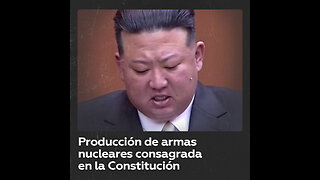 Producción de armas nucleares consagrada en la Constitución